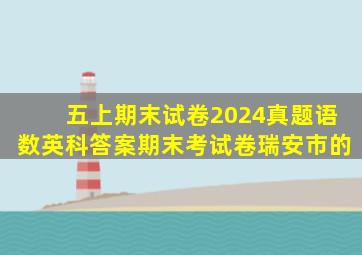 五上期末试卷2024真题语数英科答案期末考试卷瑞安市的